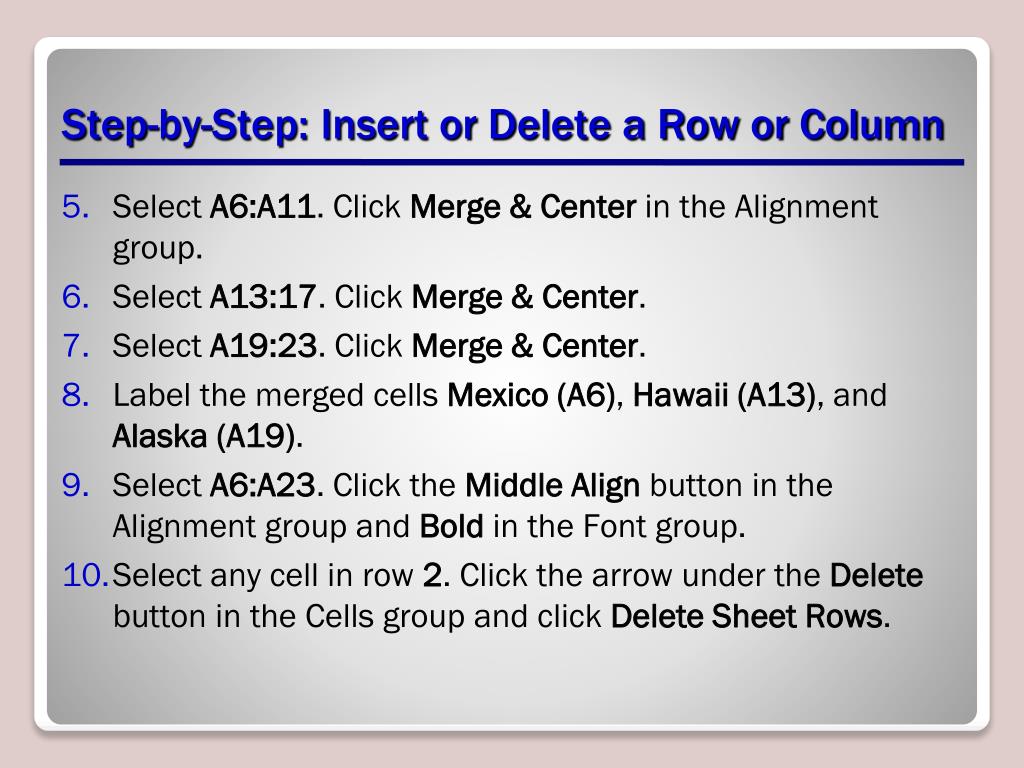 Step-by-Step: Insert or Delete a Row or Column

5. Select A6:A11. Click Merge & Center in the Alignment group.
6. Select A13:17. Click Merge & Center.
7. Select A19:23. Click Merge & Center.
8. Label the merged cells Mexico (A6), Hawaii (A13), and Alaska (A19).
9. Select A6:A23. Click the Middle Align button in the Alignment group and Bold in the Font group.
10. Select any cell in row 2. Click the arrow under the Delete button in the Cells group and click Delete Sheet Rows.